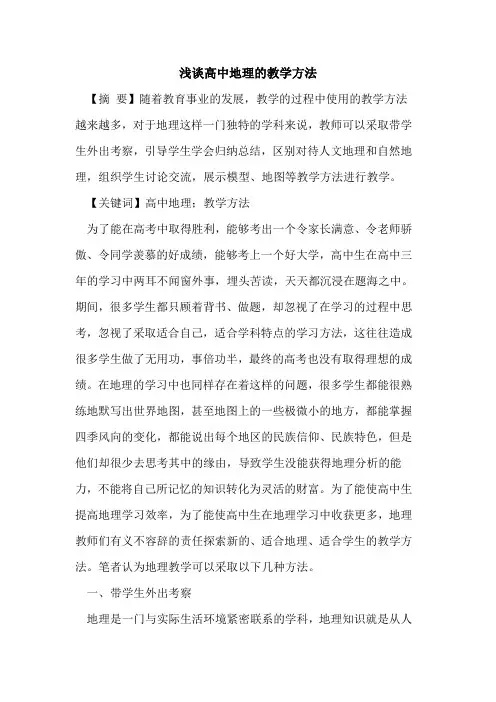 浅谈高中地理的教学方法

【摘　要】随着教育事业的发展，教学的过程中使用的教学方法越来越多，对于地理这样一门独特的学科来说，教师可以采取带学生外出考察，引导学生学会归纳总结，区别对待人文地理和自然地理，组织学生讨论交流，展示模型、地图等教学方法进行教学。

【关键词】高中地理：教学方法

为了能在高考中取得胜利，能够考出一个令家长满意、令老师骄傲、令同学羡慕的好成绩，能够考上一个好大学，高中生在高中三年的学习中两耳不闻窗外事，埋头苦读，天天都沉浸在题海之中。期间，很多学生都只顾着背书、做题，却忽视了在学习的过程中思考，忽视了采取适合自己，适合学科特点的学习方法，这往往造成很多学生做了无用功，事倍功半，最终的高考也没有取得理想的成绩。在地理的学习中也同样存在着这样的问题，很多学生都能很熟练地默写出世界地图，甚至地图上的一些极微小的地方，都能掌握四季风向的变化，都能说出每个地区的民族信仰、民族特色，但是他们却很少去思考其中的缘由，导致学生没能获得地理分析的能力，不能将自己所记忆的知识转化为灵活的财富。为了能使高中生提高地理学习效率，为了能使高中生在地理学习中收获更多，地理教师们有义不容辞的责任探索新的、适合地理、适合学生的教学方法。笔者认为地理教学可以采取以下几种方法。

一、带学生外出考察

地理是一门与实际生活环境紧密联系的学科，地理知识就是从人